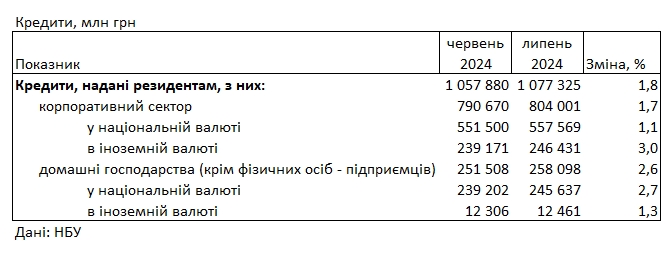 Кредити, млн грн

| Показник | червень 2024 | липень 2024 | Зміна, % |
|---|---|---|---|
| **Кредити, надані резидентам, з них:** | 1 057 880 | 1 077 325 | 1,8 |
| корпоративний сектор | 790 670 | 804 001 | 1,7 |
| у національній валюті | 551 500 | 557 569 | 1,1 |
| в іноземній валюті | 239 171 | 246 431 | 3,0 |
| домашні господарства (крім фізичних осіб - підприємців) | 251 508 | 258 098 | 2,6 |
| у національній валюті | 239 202 | 245 637 | 2,7 |
| в іноземній валюті | 12 306 | 12 461 | 1,3 |

Дані: НБУ